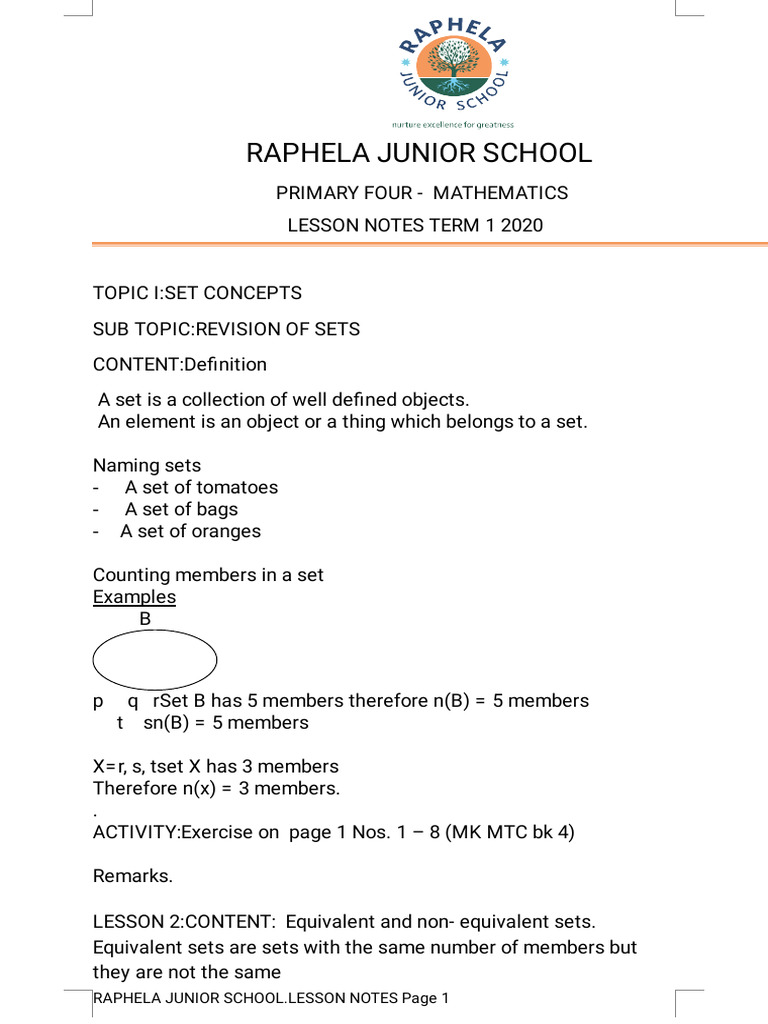 RAPHELA JUNIOR SCHOOL
nurture excellence for greatness

RAPHELA JUNIOR SCHOOL

PRIMARY FOUR - MATHEMATICS

LESSON NOTES TERM 1 2020

TOPIC I:SET CONCEPTS

SUB TOPIC:REVISION OF SETS

CONTENT:Definition

A set is a collection of well defined objects.
An element is an object or a thing which belongs to a set.

Naming sets
- A set of tomatoes
- A set of bags
- A set of oranges

Counting members in a set
Examples
B

p q rSet B has 5 members therefore n(B) = 5 members
t sn(B) = 5 members

X=r, s, tset X has 3 members
Therefore n(x) = 3 members.
.
ACTIVITY:Exercise on page 1 Nos. 1 – 8 (MK MTC bk 4)

Remarks.

LESSON 2:CONTENT: Equivalent and non- equivalent sets.
Equivalent sets are sets with the same number of members but they are not the same

RAPHELA JUNIOR SCHOOL.LESSON NOTES Page 1